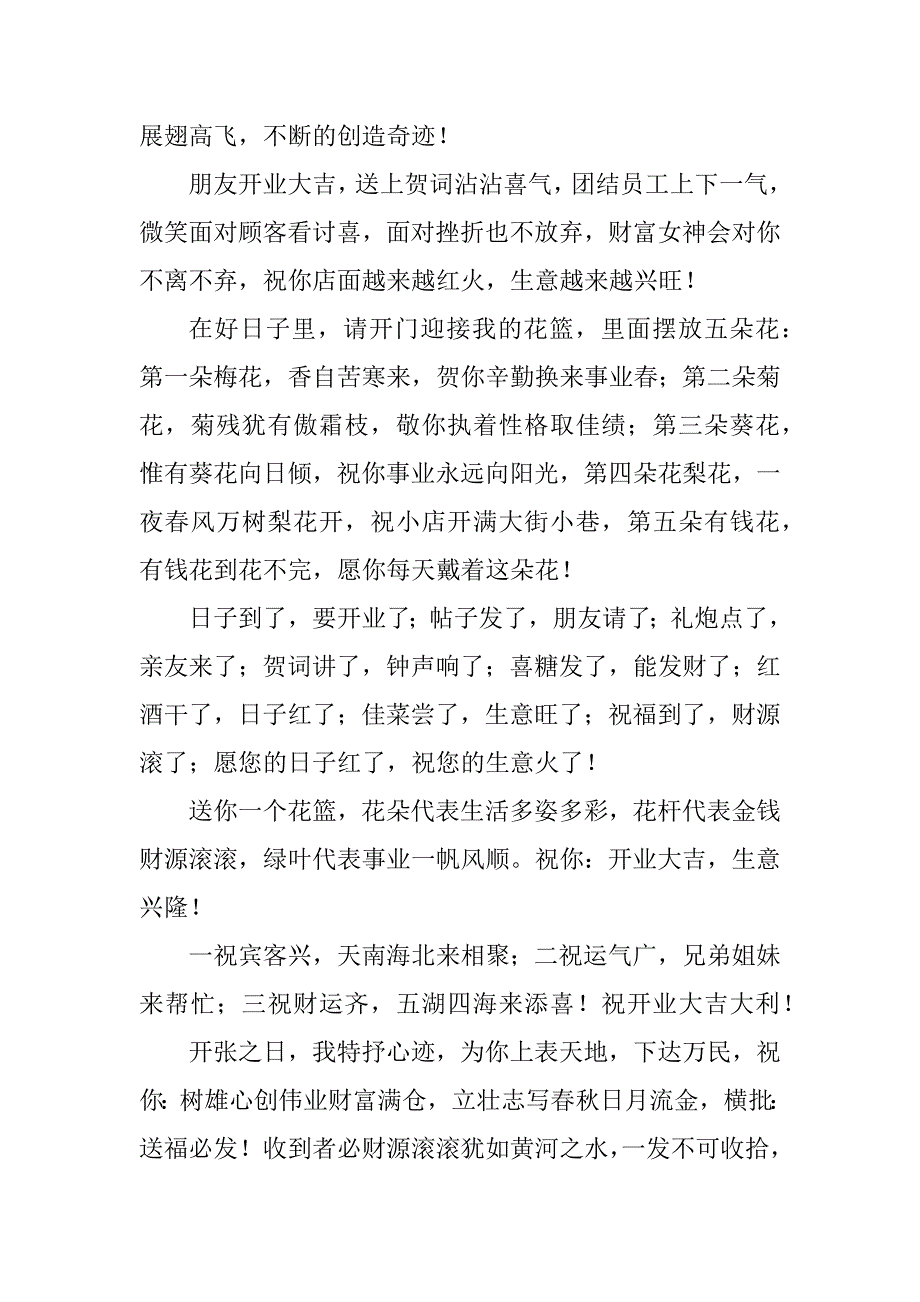 展翅高飞，不断的创造奇迹！

朋友开业大吉，送上贺词沾沾喜气，团结员工上下一气，微笑面对顾客看讨喜，面对挫折也不放弃，财富女神会对你不离不弃，祝你店面越来越红火，生意越来越兴旺！

在好日子里，请开门迎接我的花篮，里面摆放五朵花：第一朵梅花，香自苦寒来，贺你辛勤换来事业春；第二朵菊花，菊残犹有傲霜枝，敬你执着性格取佳绩；第三朵葵花，惟有葵花向日倾，祝你事业永远向阳光，第四朵花梨花，一夜春风万树梨花开，祝小店开满大街小巷，第五朵有钱花，有钱花到花不完，愿你每天戴着这朵花！

日子到了，要开业了；帖子发了，朋友请了；礼炮点了，亲友来了；贺词讲了，钟声响了；喜糖发了，能发财了；红酒干了，日子红了；佳菜尝了，生意旺了；祝福到了，财源滚了；愿您的日子红了，祝您的生意火了！

送你一个花篮，花朵代表生活多姿多彩，花杆代表金钱财源滚滚，绿叶代表事业一帆风顺。祝你：开业大吉，生意兴隆！

一祝宾客兴，天南海北来相聚；二祝运气广，兄弟姐妹来帮忙；三祝财运齐，五湖四海来添喜！祝开业大吉大利！

开张之日，我特抒心迹，为你上表天地，下达万民，祝你：树雄心创伟业财富满仓，立壮志写春秋日月流金，横批：送福必发！收到者必财源滚滚犹如黄河之水，一发不可收拾，